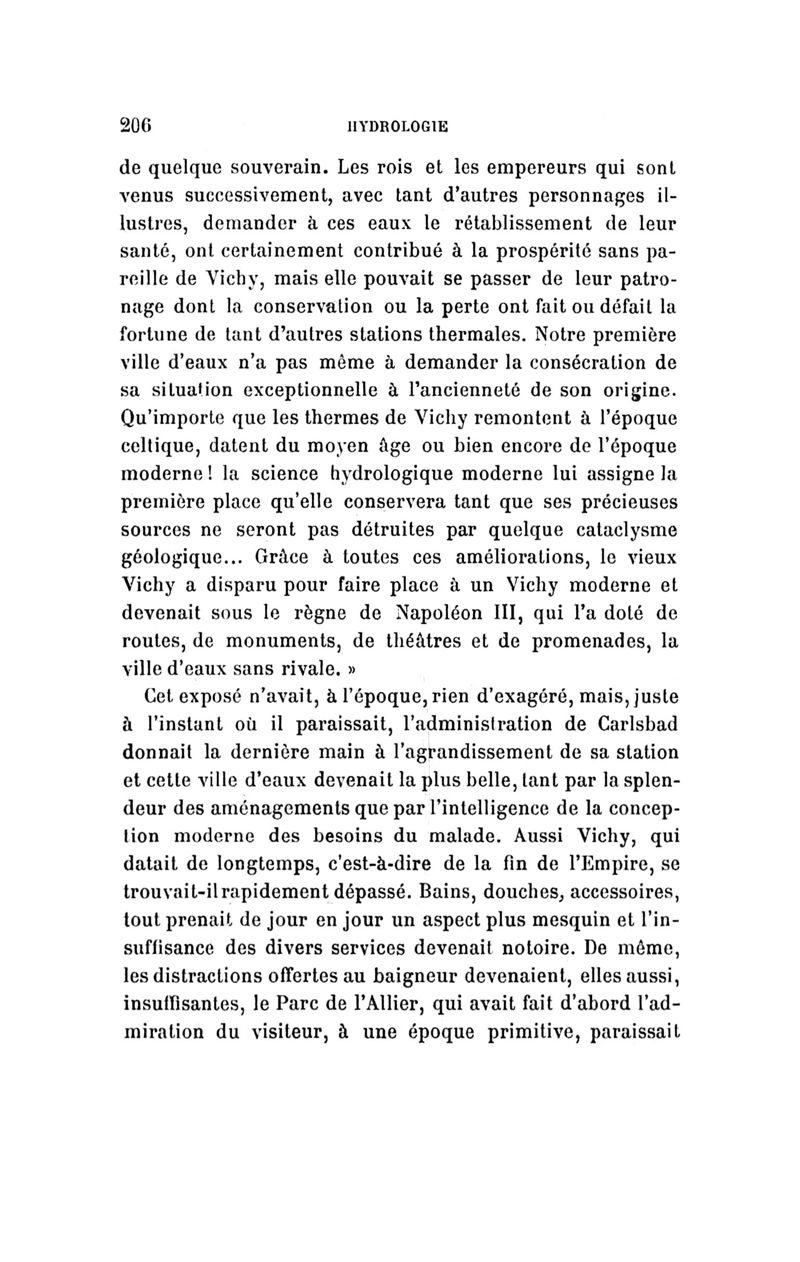 206 HYDROLOGIE

de quelque souverain. Les rois et les empereurs qui sont venus successivement, avec tant d'autres personnages illustres, demander à ces eaux le rétablissement de leur santé, ont certainement contribué à la prospérité sans pareille de Vichy, mais elle pouvait se passer de leur patronage dont la conservation ou la perte ont fait ou défait la fortune de tant d'autres stations thermales. Notre première ville d'eaux n'a pas même à demander la consécration de sa situation exceptionnelle à l'ancienneté de son origine. Qu'importe que les thermes de Vichy remontent à l'époque celtique, datent du moyen âge ou bien encore de l'époque moderne! la science hydrologique moderne lui assigne la première place qu'elle conservera tant que ses précieuses sources ne seront pas détruites par quelque cataclysme géologique... Grâce à toutes ces améliorations, le vieux Vichy a disparu pour faire place à un Vichy moderne et devenait sous le règne de Napoléon III, qui l'a doté de routes, de monuments, de théâtres et de promenades, la ville d'eaux sans rivale. »

Cet exposé n'avait, à l'époque, rien d'exagéré, mais, juste à l'instant où il paraissait, l'administration de Carlsbad donnait la dernière main à l'agrandissement de sa station et cette ville d'eaux devenait la plus belle, tant par la splendeur des aménagements que par l'intelligence de la conception moderne des besoins du malade. Aussi Vichy, qui datait de longtemps, c'est-à-dire de la fin de l'Empire, se trouvait-il rapidement dépassé. Bains, douches, accessoires, tout prenait de jour en jour un aspect plus mesquin et l'insuffisance des divers services devenait notoire. De même, les distractions offertes au baigneur devenaient, elles aussi, insuffisantes, le Parc de l'Allier, qui avait fait d'abord l'admiration du visiteur, à une époque primitive, paraissait